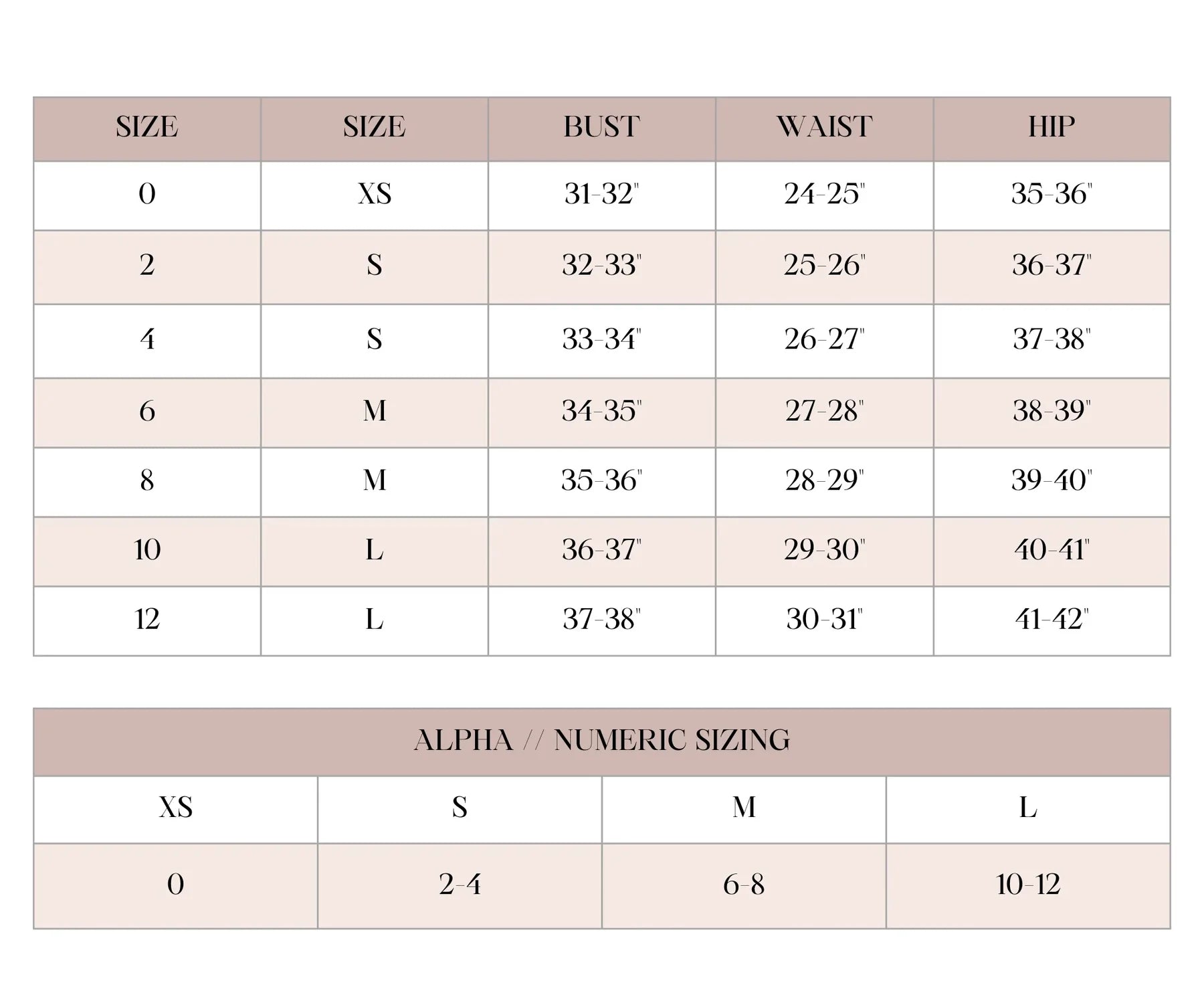 | SIZE | SIZE | BUST | WAIST | HIP |
|---|---|---|---|---|
| 0 | XS | 31-32" | 24-25" | 35-36" |
| 2 | S | 32-33" | 25-26" | 36-37" |
| 4 | S | 33-34" | 26-27" | 37-38" |
| 6 | M | 34-35" | 27-28" | 38-39" |
| 8 | M | 35-36" | 28-29" | 39-40" |
| 10 | L | 36-37" | 29-30" | 40-41" |
| 12 | L | 37-38" | 30-31" | 41-42" |

ALPHA // NUMERIC SIZING

| XS | S | M | L |
|---|---|---|---|
| 0 | 2-4 | 6-8 | 10-12 |